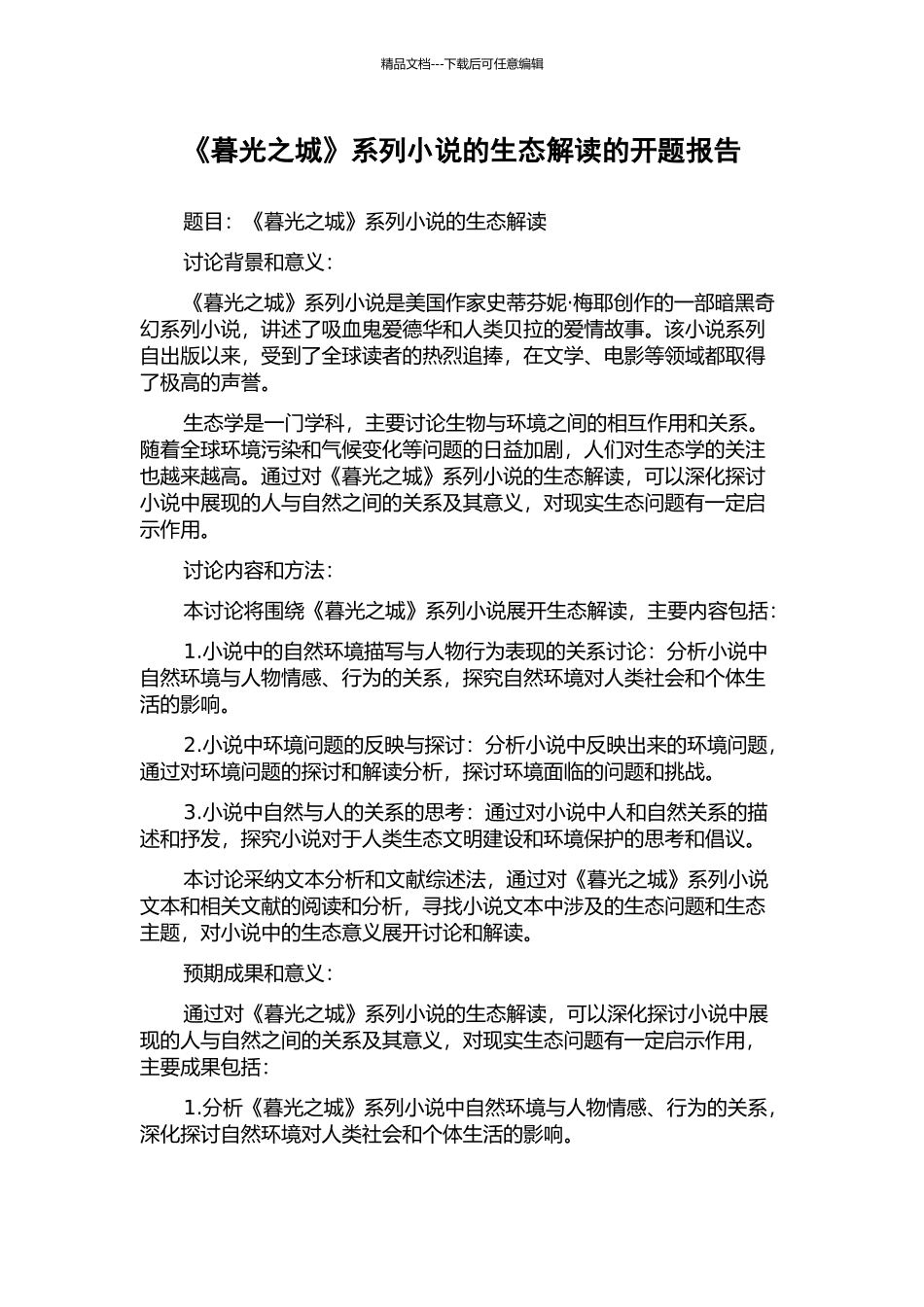 精品文档---下载后可任意编辑

《暮光之城》系列小说的生态解读的开题报告

题目：《暮光之城》系列小说的生态解读

讨论背景和意义：

《暮光之城》系列小说是美国作家史蒂芬妮·梅耶创作的一部暗黑奇幻系列小说，讲述了吸血鬼爱德华和人类贝拉的爱情故事。该小说系列自出版以来，受到了全球读者的热烈追捧，在文学、电影等领域都取得了极高的声誉。

生态学是一门学科，主要讨论生物与环境之间的相互作用和关系。随着全球环境污染和气候变化等问题的日益加剧，人们对生态学的关注也越来越高。通过对《暮光之城》系列小说的生态解读，可以深化探讨小说中展现的人与自然之间的关系及其意义，对现实生态问题有一定启示作用。

讨论内容和方法：

本讨论将围绕《暮光之城》系列小说展开生态解读，主要内容包括：

1.小说中的自然环境描写与人物行为表现的关系讨论：分析小说中自然环境与人物情感、行为的关系，探究自然环境对人类社会和个体生活的影响。

2.小说中环境问题的反映与探讨：分析小说中反映出来的环境问题，通过对环境问题的探讨和解读分析，探讨环境面临的问题和挑战。

3.小说中自然与人的关系的思考：通过对小说中人和自然关系的描述和抒发，探究小说对于人类生态文明建设和环境保护的思考和倡议。

本讨论采纳文本分析和文献综述法，通过对《暮光之城》系列小说文本和相关文献的阅读和分析，寻找小说文本中涉及的生态问题和生态主题，对小说中的生态意义展开讨论和解读。

预期成果和意义：

通过对《暮光之城》系列小说的生态解读，可以深化探讨小说中展现的人与自然之间的关系及其意义，对现实生态问题有一定启示作用，主要成果包括：

1.分析《暮光之城》系列小说中自然环境与人物情感、行为的关系，深化探讨自然环境对人类社会和个体生活的影响。